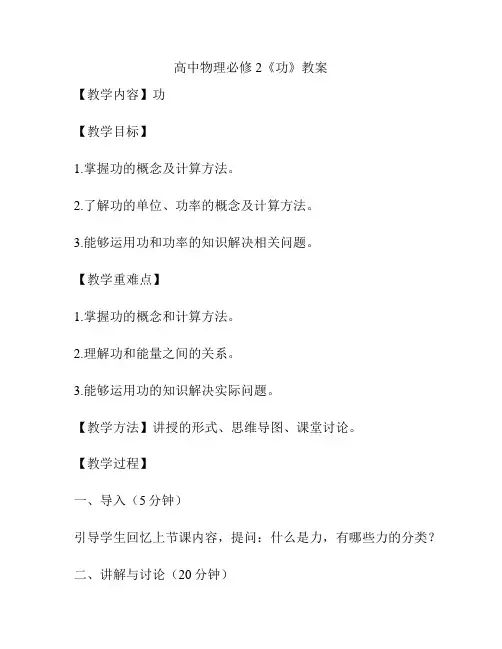 高中物理必修 2《功》教案

【教学内容】功

【教学目标】

1.掌握功的概念及计算方法。

2.了解功的单位、功率的概念及计算方法。

3.能够运用功和功率的知识解决相关问题。

【教学重难点】

1.掌握功的概念和计算方法。

2.理解功和能量之间的关系。

3.能够运用功的知识解决实际问题。

【教学方法】讲授的形式、思维导图、课堂讨论。

【教学过程】

一、导入（5 分钟）

引导学生回忆上节课内容，提问：什么是力，有哪些力的分类？

二、讲解与讨论（20 分钟）